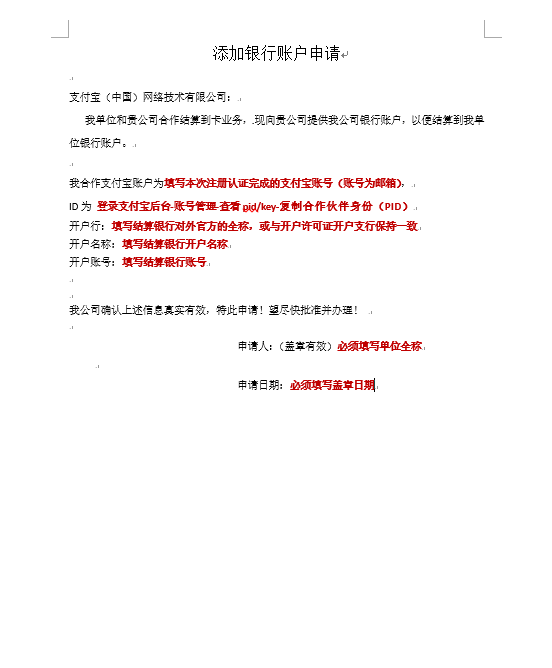 添加银行账户申请

支付宝（中国）网络技术有限公司：

我单位和贵公司合作结算到卡业务，现向贵公司提供我公司银行账户，以便结算到我单位银行账户。

我合作支付宝账户为填写本次注册认证完成的支付宝账号（账号为邮箱），

ID 为 登录支付宝后台-账号管理-查看 pid/key-复制合作伙伴身份（PID）

开户行：填写结算银行对外官方的全称，或与开户许可证开户支行保持一致

开户名称：填写结算银行开户名称

开户账号：填写结算银行账号

我公司确认上述信息真实有效，特此申请！望尽快批准并办理！

申请人：（盖章有效）必须填写单位全称

申请日期：必须填写盖章日期